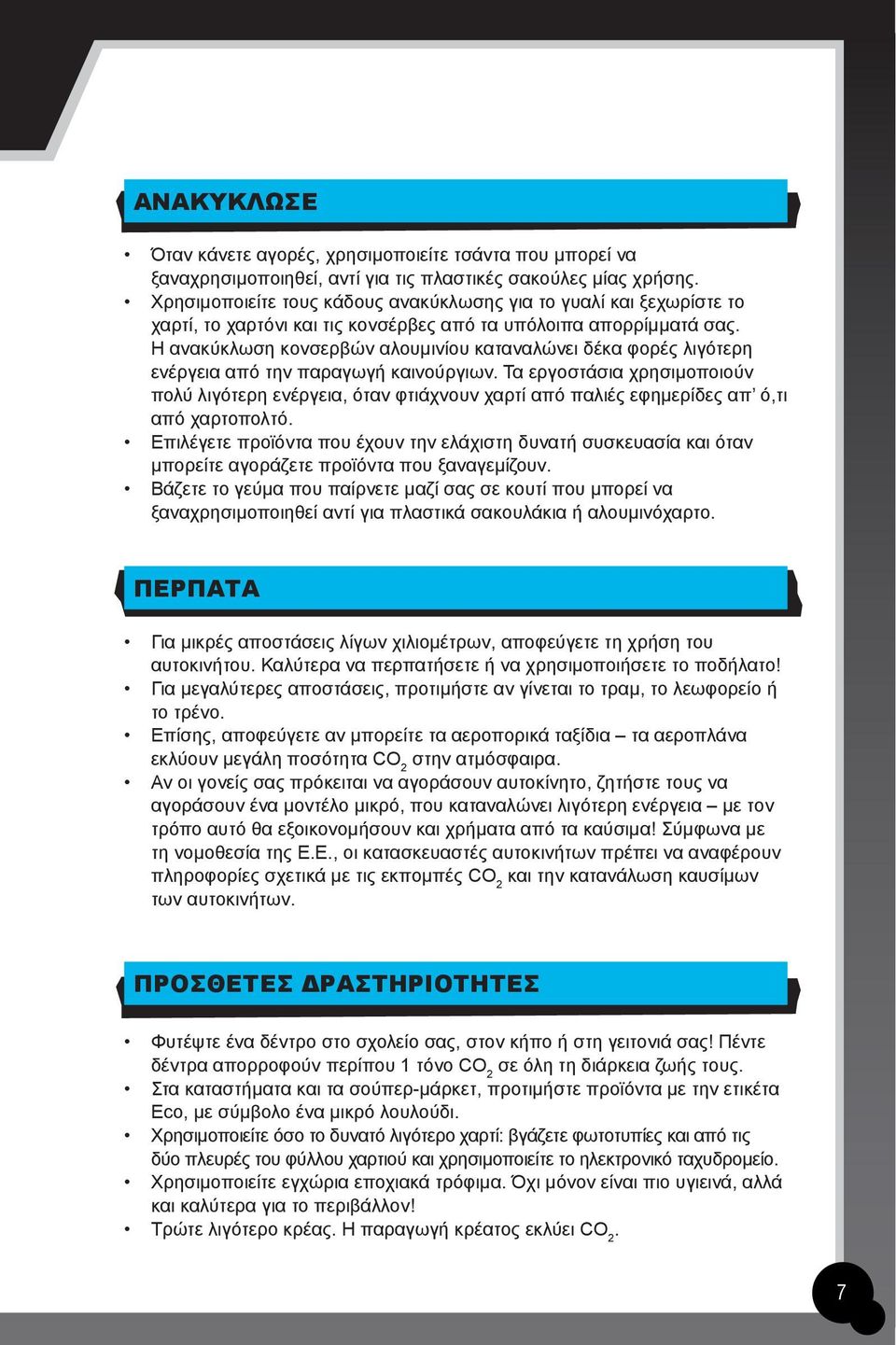 ΑΝΑΚΥΚΛΩΣΕ

• Όταν κάνετε αγορές, χρησιμοποιείτε τσάντα που μπορεί να ξαναχρησιμοποιηθεί, αντί για τις πλαστικές σακούλες μίας χρήσης.
• Χρησιμοποιείτε τους κάδους ανακύκλωσης για το γυαλί και ξεχωρίστε το χαρτί, το χαρτόνι και τις κονσέρβες από τα υπόλοιπα απορρίμματά σας. Η ανακύκλωση κονσερβών αλουμινίου καταναλώνει δέκα φορές λιγότερη ενέργεια από την παραγωγή καινούργιων. Τα εργοστάσια χρησιμοποιούν πολύ λιγότερη ενέργεια, όταν φτιάχνουν χαρτί από παλιές εφημερίδες απ' ό,τι από χαρτοπολτό.
• Επιλέγετε προϊόντα που έχουν την ελάχιστη δυνατή συσκευασία και όταν μπορείτε αγοράζετε προϊόντα που ξαναγεμίζουν.
• Βάζετε το γεύμα που παίρνετε μαζί σας σε κουτί που μπορεί να ξαναχρησιμοποιηθεί αντί για πλαστικά σακουλάκια ή αλουμινόχαρτο.

ΠΕΡΠΑΤΑ

• Για μικρές αποστάσεις λίγων χιλιομέτρων, αποφεύγετε τη χρήση του αυτοκινήτου. Καλύτερα να περπατήσετε ή να χρησιμοποιήσετε το ποδήλατο!
• Για μεγαλύτερες αποστάσεις, προτιμήστε αν γίνεται το τραμ, το λεωφορείο ή το τρένο.
• Επίσης, αποφεύγετε αν μπορείτε τα αεροπορικά ταξίδια – τα αεροπλάνα εκλύουν μεγάλη ποσότητα $CO_2$ στην ατμόσφαιρα.
• Αν οι γονείς σας πρόκειται να αγοράσουν αυτοκίνητο, ζητήστε τους να αγοράσουν ένα μοντέλο μικρό, που καταναλώνει λιγότερη ενέργεια – με τον τρόπο αυτό θα εξοικονομήσουν και χρήματα από τα καύσιμα! Σύμφωνα με τη νομοθεσία της Ε.Ε., οι κατασκευαστές αυτοκινήτων πρέπει να αναφέρουν πληροφορίες σχετικά με τις εκπομπές $CO_2$ και την κατανάλωση καυσίμων των αυτοκινήτων.

ΠΡΟΣΘΕΤΕΣ ΔΡΑΣΤΗΡΙΟΤΗΤΕΣ

• Φυτέψτε ένα δέντρο στο σχολείο σας, στον κήπο ή στη γειτονιά σας! Πέντε δέντρα απορροφούν περίπου 1 τόνο $CO_2$ σε όλη τη διάρκεια ζωής τους.
• Στα καταστήματα και τα σούπερ-μάρκετ, προτιμήστε προϊόντα με την ετικέτα Eco, με σύμβολο ένα μικρό λουλούδι.
• Χρησιμοποιείτε όσο το δυνατό λιγότερο χαρτί: βγάζετε φωτοτυπίες και από τις δύο πλευρές του φύλλου χαρτιού και χρησιμοποιείτε το ηλεκτρονικό ταχυδρομείο.
• Χρησιμοποιείτε εγχώρια εποχιακά τρόφιμα. Όχι μόνον είναι πιο υγιεινά, αλλά και καλύτερα για το περιβάλλον!
• Τρώτε λιγότερο κρέας. Η παραγωγή κρέατος εκλύει $CO_2$.

7